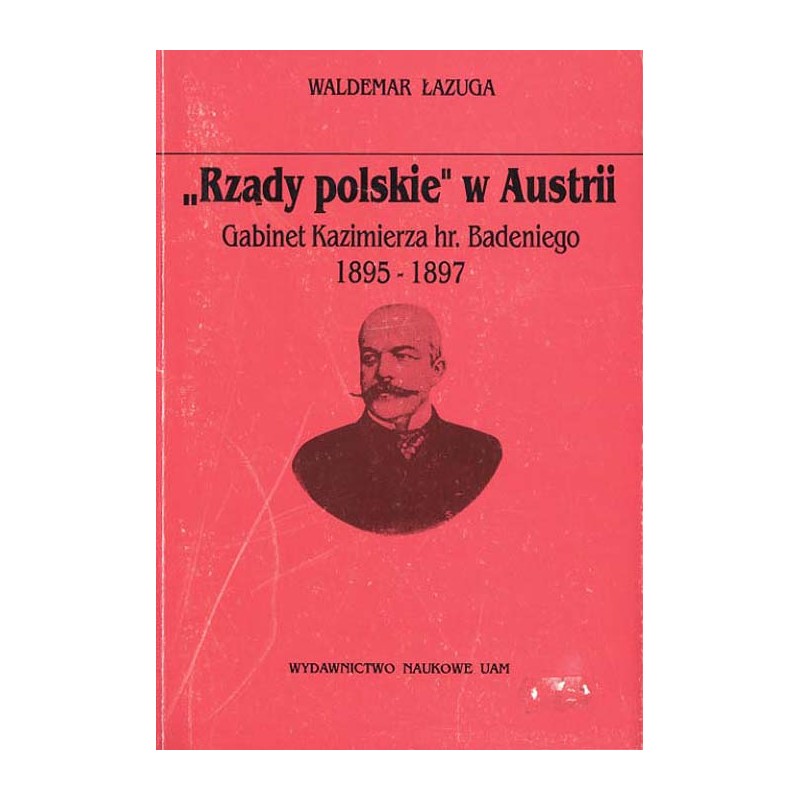 WALDEMAR ŁAZUGA

„Rządy polskie" w Austrii

Gabinet Kazimierza hr. Badeniego
1895 - 1897

WYDAWNICTWO NAUKOWE UAM